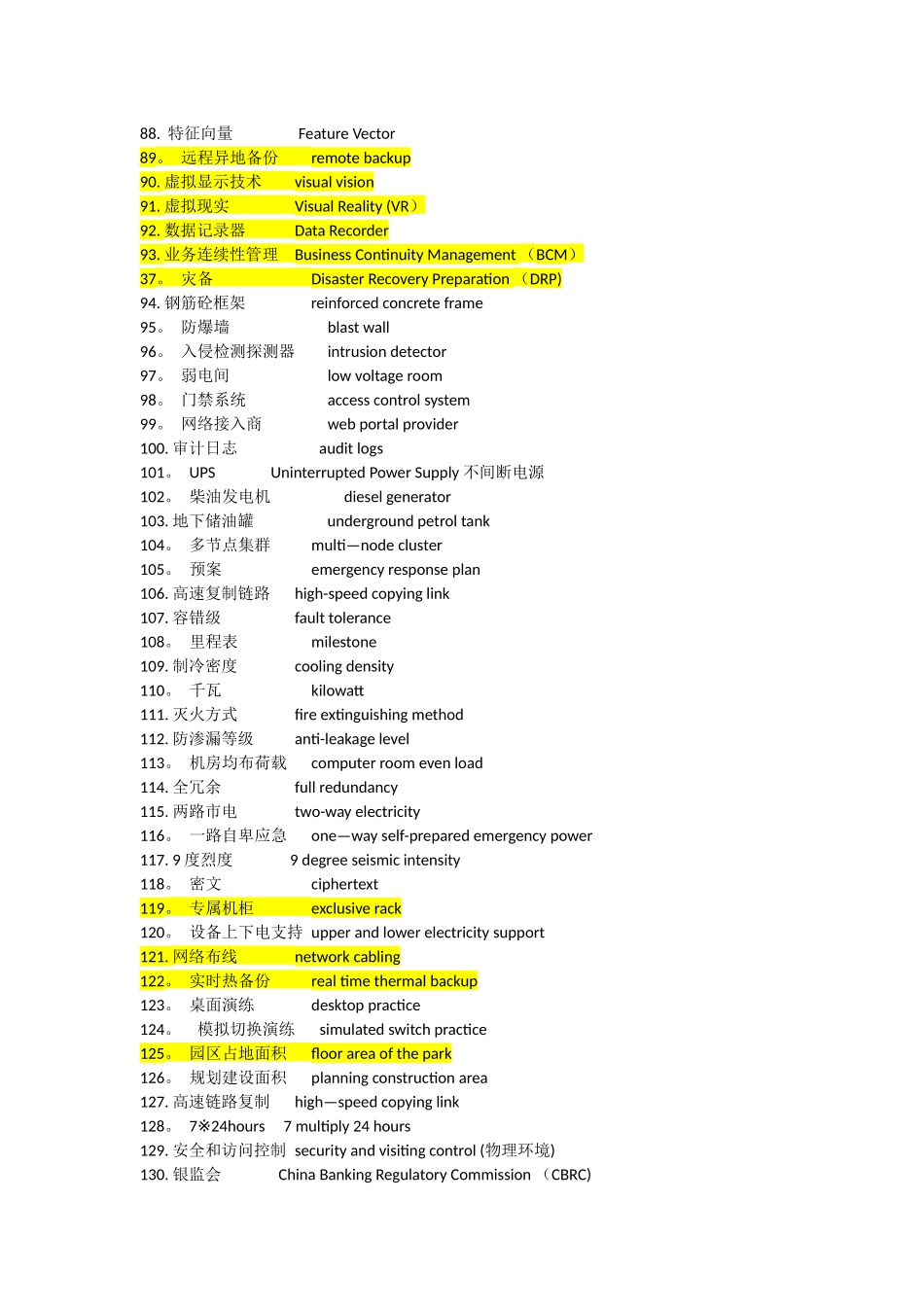 88. 特征向量 Feature Vector
89。 远程异地备份 remote backup
90. 虚拟显示技术 visual vision
91. 虚拟现实 Visual Reality (VR）
92. 数据记录器 Data Recorder
93. 业务连续性管理 Business Continuity Management （BCM）
37。 灾备 Disaster Recovery Preparation （DRP)
94. 钢筋砼框架 reinforced concrete frame
95。 防爆墙 blast wall
96。 入侵检测探测器 intrusion detector
97。 弱电间 low voltage room
98。 门禁系统 access control system
99。 网络接入商 web portal provider
100. 审计日志 audit logs
101。 UPS Uninterrupted Power Supply 不间断电源
102。 柴油发电机 diesel generator
103. 地下储油罐 underground petrol tank
104。 多节点集群 multi—node cluster
105。 预案 emergency response plan
106. 高速复制链路 high-speed copying link
107. 容错级 fault tolerance
108。 里程表 milestone
109. 制冷密度 cooling density
110。 千瓦 kilowatt
111. 灭火方式 fire extinguishing method
112. 防渗漏等级 anti-leakage level
113。 机房均布荷载 computer room even load
114. 全冗余 full redundancy
115. 两路市电 two-way electricity
116。 一路自卑应急 one—way self-prepared emergency power
117. 9 度烈度 9 degree seismic intensity
118。 密文 ciphertext
119。 专属机柜 exclusive rack
120。 设备上下电支持 upper and lower electricity support
121. 网络布线 network cabling
122。 实时热备份 real time thermal backup
123。 桌面演练 desktop practice
124。 模拟切换演练 simulated switch practice
125。 园区占地面积 floor area of the park
126。 规划建设面积 planning construction area
127. 高速链路复制 high—speed copying link
128。 7※24hours 7 multiply 24 hours
129. 安全和访问控制 security and visiting control (物理环境)
130. 银监会 China Banking Regulatory Commission （CBRC)